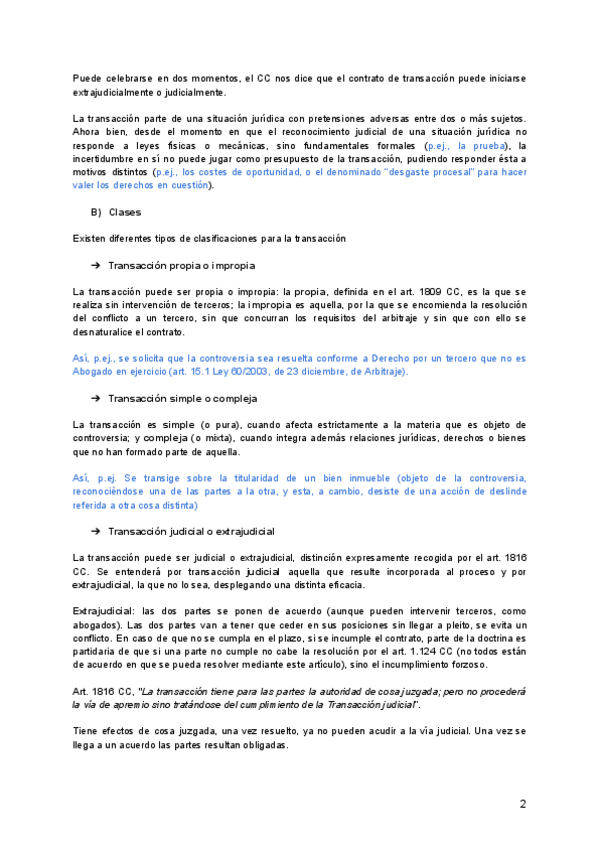 Puede celebrarse en dos momentos, el CC nos dice que el contrato de transacción puede iniciarse extrajudicialmente o judicialmente.

La transacción parte de una situación jurídica con pretensiones adversas entre dos o más sujetos. Ahora bien, desde el momento en que el reconocimiento judicial de una situación jurídica no responde a leyes físicas o mecánicas, sino fundamentales formales (p.ej., la prueba), la incertidumbre en sí no puede jugar como presupuesto de la transacción, pudiendo responder ésta a motivos distintos (p.ej., los costes de oportunidad, o el denominado "desgaste procesal" para hacer valer los derechos en cuestión).

B) Clases

Existen diferentes tipos de clasificaciones para la transacción

➔ Transacción propia o impropia

La transacción puede ser propia o impropia: la propia, definida en el art. 1809 CC, es la que se realiza sin intervención de terceros; la impropia es aquella, por la que se encomienda la resolución del conflicto a un tercero, sin que concurran los requisitos del arbitraje y sin que con ello se desnaturalice el contrato.

Así, p.ej., se solicita que la controversia sea resuelta conforme a Derecho por un tercero que no es Abogado en ejercicio (art. 15.1 Ley 60/2003, de 23 diciembre, de Arbitraje).

➔ Transacción simple o compleja

La transacción es simple (o pura), cuando afecta estrictamente a la materia que es objeto de controversia; y compleja (o mixta), cuando integra además relaciones jurídicas, derechos o bienes que no han formado parte de aquella.

Así, p.ej. Se transige sobre la titularidad de un bien inmueble (objeto de la controversia, reconociéndose una de las partes a la otra, y esta, a cambio, desiste de una acción de deslinde referida a otra cosa distinta)

➔ Transacción judicial o extrajudicial

La transacción puede ser judicial o extrajudicial, distinción expresamente recogida por el art. 1816 CC. Se entenderá por transacción judicial aquella que resulte incorporada al proceso y por extrajudicial, la que no lo sea, desplegando una distinta eficacia.

Extrajudicial: las dos partes se ponen de acuerdo (aunque pueden intervenir terceros, como abogados). Las dos partes van a tener que ceder en sus posiciones sin llegar a pleito, se evita un conflicto. En caso de que no se cumpla en el plazo, si se incumple el contrato, parte de la doctrina es partidaria de que si una parte no cumple no cabe la resolución por el art. 1.124 CC (no todos están de acuerdo en que se pueda resolver mediante este artículo), sino el incumplimiento forzoso.

Art. 1816 CC, "La transacción tiene para las partes la autoridad de cosa juzgada; pero no procederá la vía de apremio sino tratándose del cumplimiento de la Transacción judicial".

Tiene efectos de cosa juzgada, una vez resuelto, ya no pueden acudir a la vía judicial. Una vez se llega a un acuerdo las partes resultan obligadas.

2